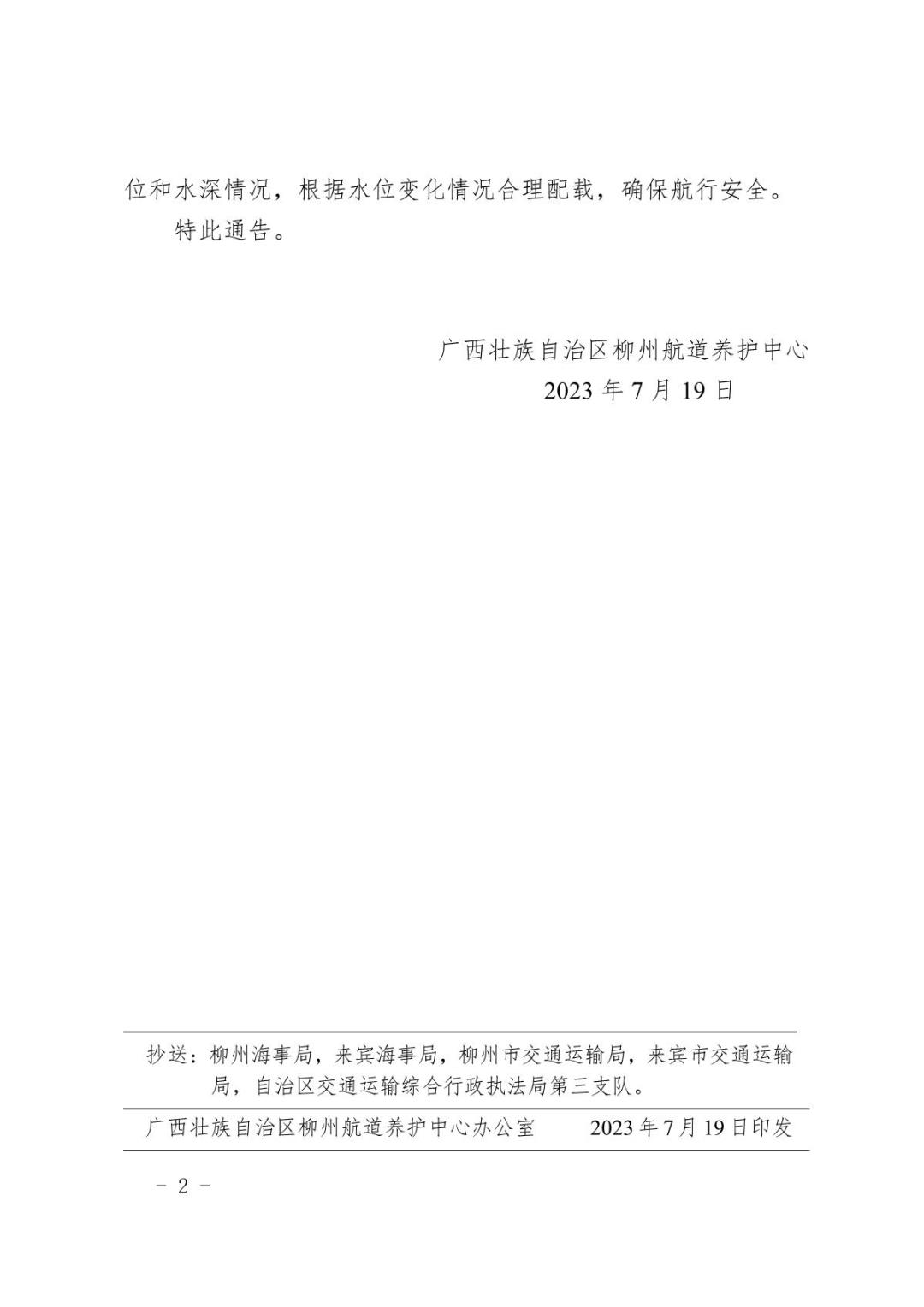 位和水深情况，根据水位变化情况合理配载，确保航行安全。

特此通告。

广西壮族自治区柳州航道养护中心
2023年7月19日

抄送：柳州海事局，来宾海事局，柳州市交通运输局，来宾市交通运输局，自治区交通运输综合行政执法局第三支队。

广西壮族自治区柳州航道养护中心办公室 2023年7月19日印发

- 2 -